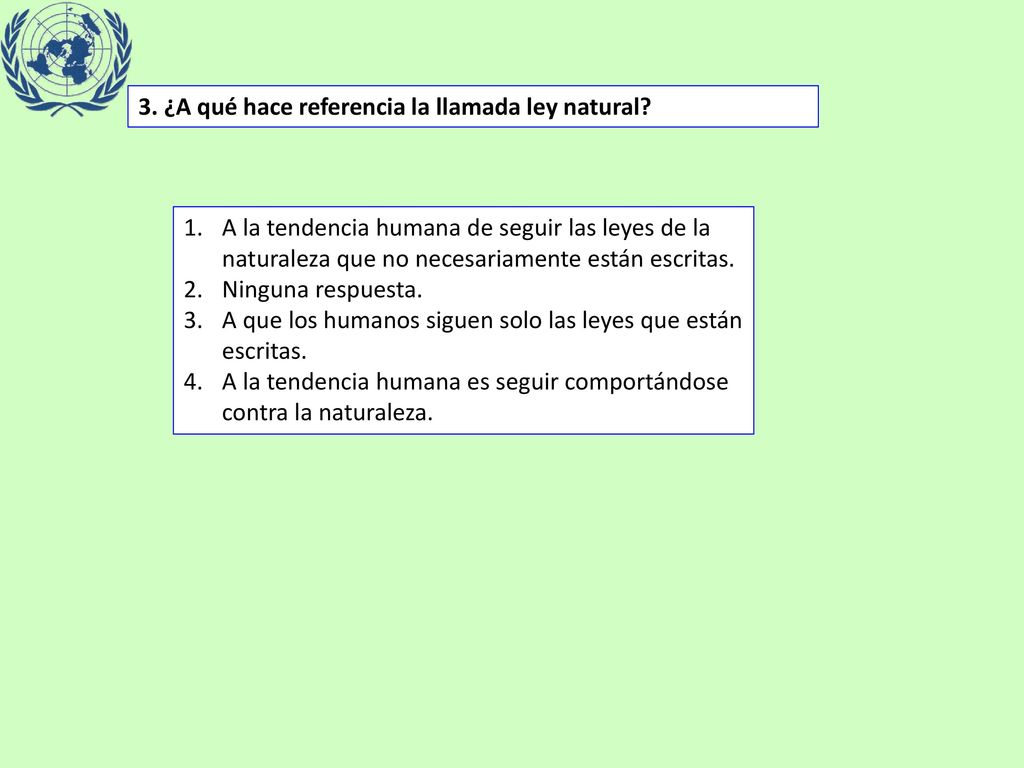 3. ¿A qué hace referencia la llamada ley natural?

1. A la tendencia humana de seguir las leyes de la naturaleza que no necesariamente están escritas.
2. Ninguna respuesta.
3. A que los humanos siguen solo las leyes que están escritas.
4. A la tendencia humana es seguir comportándose contra la naturaleza.